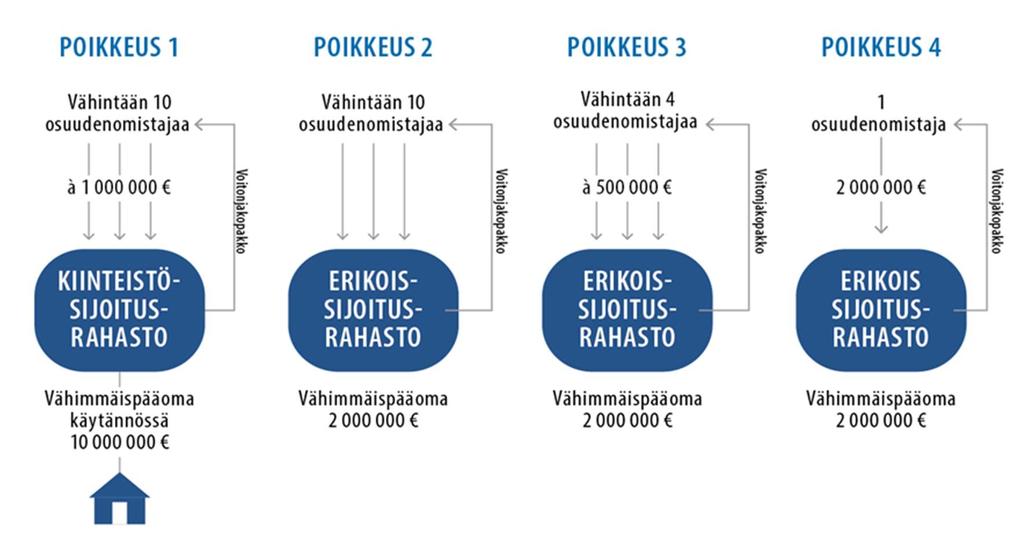 POIKKEUS 1

Vähintään 10 osuudenomistajaa

à 1 000 000 €

Voitonjakopakko

KIINTEISTÖ-SIJOITUS-RAHASTO

Vähimmäispääoma käytännössä 10 000 000 €

POIKKEUS 2

Vähintään 10 osuudenomistajaa

Voitonjakopakko

ERIKOIS-SIJOITUS-RAHASTO

Vähimmäispääoma 2 000 000 €

POIKKEUS 3

Vähintään 4 osuudenomistajaa

à 500 000 €

Voitonjakopakko

ERIKOIS-SIJOITUS-RAHASTO

Vähimmäispääoma 2 000 000 €

POIKKEUS 4

1 osuudenomistaja

2 000 000 €

Voitonjakopakko

ERIKOIS SIJOITUS-RAHASTO

Vähimmäispääoma 2 000 000 €